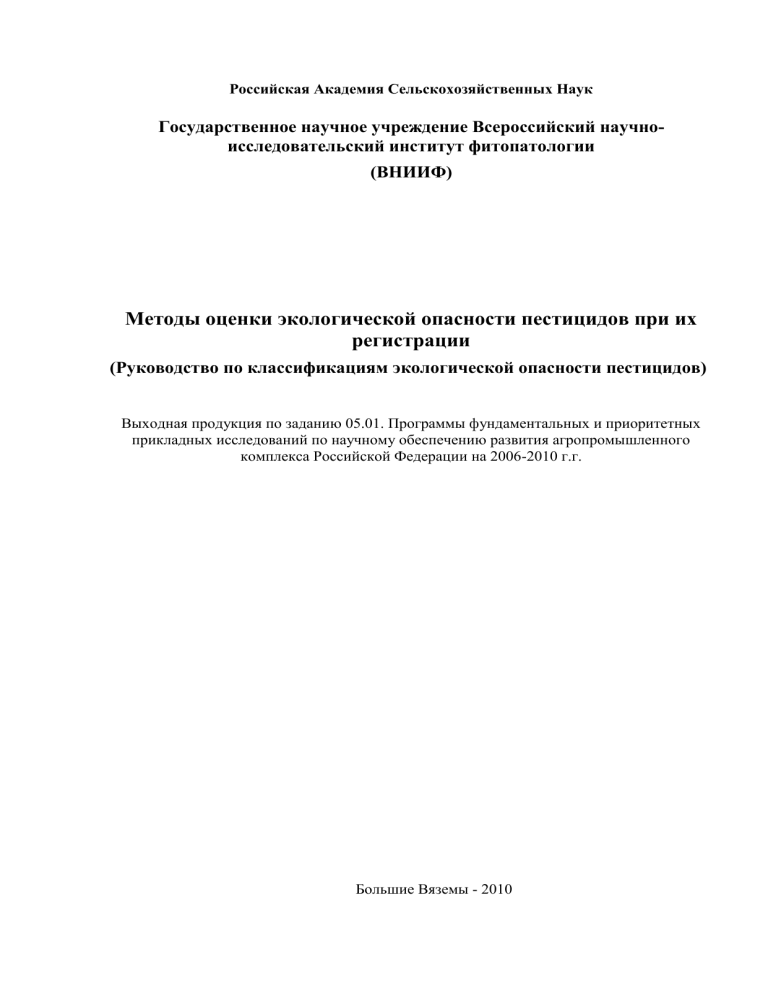 Российская Академия Сельскохозяйственных Наук

Государственное научное учреждение Всероссийский научно-исследовательский институт фитопатологии

(ВНИИФ)

Методы оценки экологической опасности пестицидов при их регистрации

(Руководство по классификациям экологической опасности пестицидов)

Выходная продукция по заданию 05.01. Программы фундаментальных и приоритетных прикладных исследований по научному обеспечению развития агропромышленного комплекса Российской Федерации на 2006-2010 г.г.

Большие Вяземы - 2010